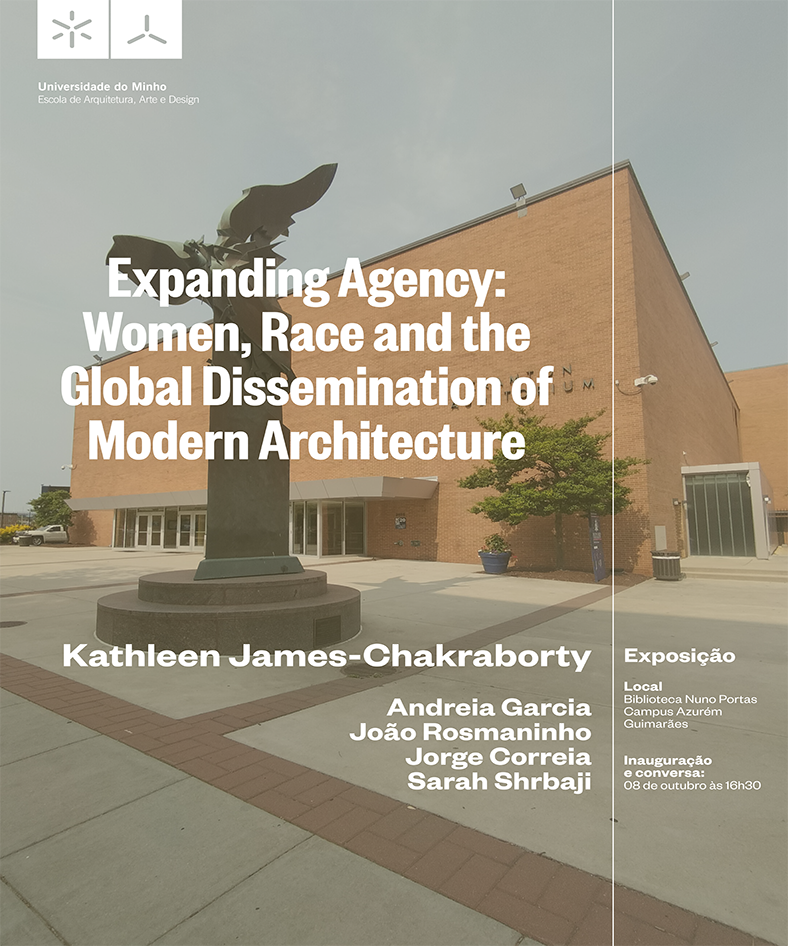 Universidade do Minho
Escola de Arquitetura, Arte e Design

Expanding Agency: Women, Race and the Global Dissemination of Modern Architecture

Kathleen James-Chakraborty

Andreia Garcia
João Rosmaninho
Jorge Correia
Sarah Shrbaji

Exposição

Local
Biblioteca Nuno Portas
Campus Azurém
Guimarães

Inauguração e conversa:
08 de outubro às 16h30